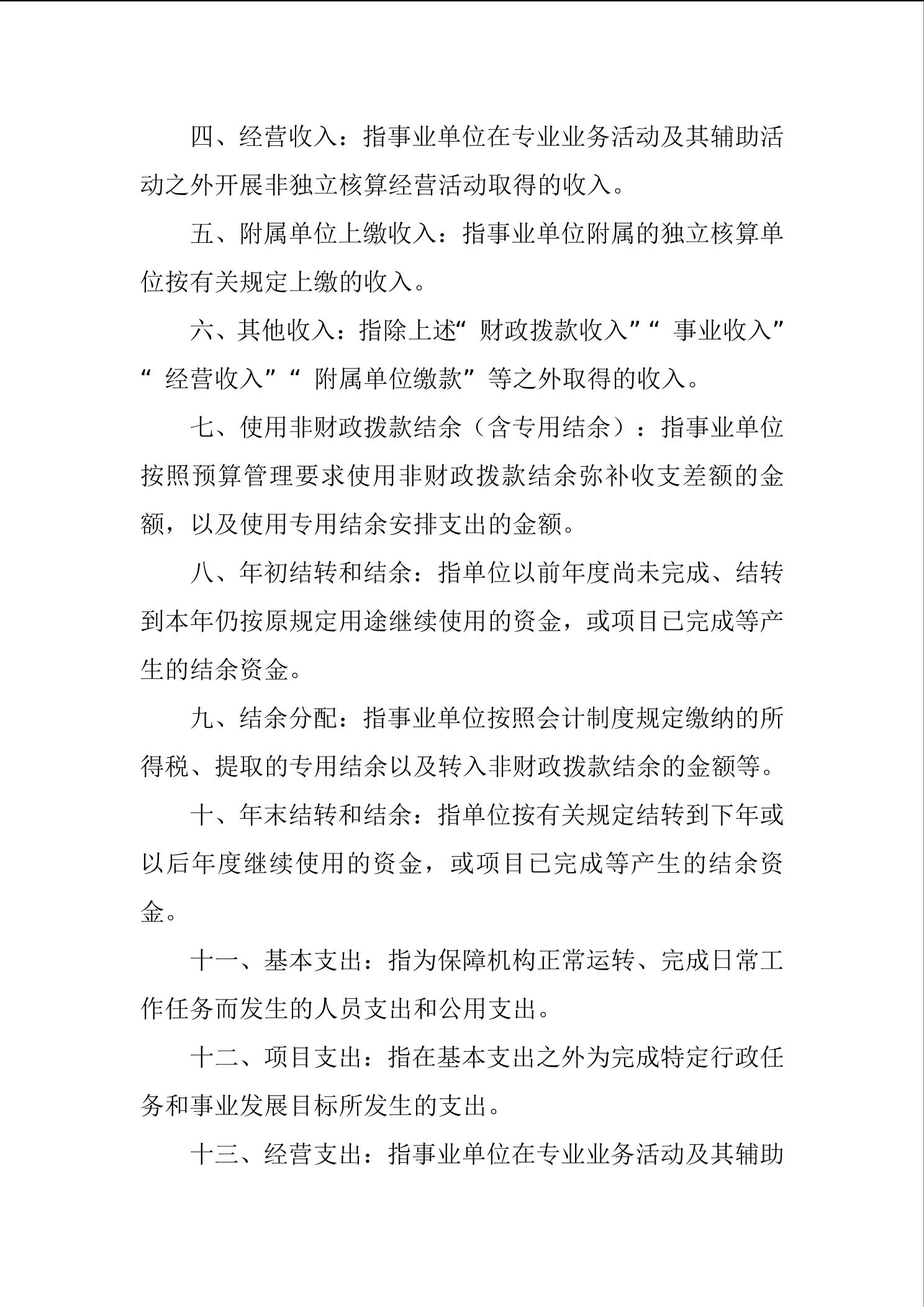 四、经营收入：指事业单位在专业业务活动及其辅助活动之外开展非独立核算经营活动取得的收入。

五、附属单位上缴收入：指事业单位附属的独立核算单位按有关规定上缴的收入。

六、其他收入：指除上述“财政拨款收入”“事业收入”“经营收入”“附属单位缴款”等之外取得的收入。

七、使用非财政拨款结余（含专用结余）：指事业单位按照预算管理要求使用非财政拨款结余弥补收支差额的金额，以及使用专用结余安排支出的金额。

八、年初结转和结余：指单位以前年度尚未完成、结转到本年仍按原规定用途继续使用的资金，或项目已完成等产生的结余资金。

九、结余分配：指事业单位按照会计制度规定缴纳的所得税、提取的专用结余以及转入非财政拨款结余的金额等。

十、年末结转和结余：指单位按有关规定结转到下年或以后年度继续使用的资金，或项目已完成等产生的结余资金。

十一、基本支出：指为保障机构正常运转、完成日常工作任务而发生的人员支出和公用支出。

十二、项目支出：指在基本支出之外为完成特定行政任务和事业发展目标所发生的支出。

十三、经营支出：指事业单位在专业业务活动及其辅助